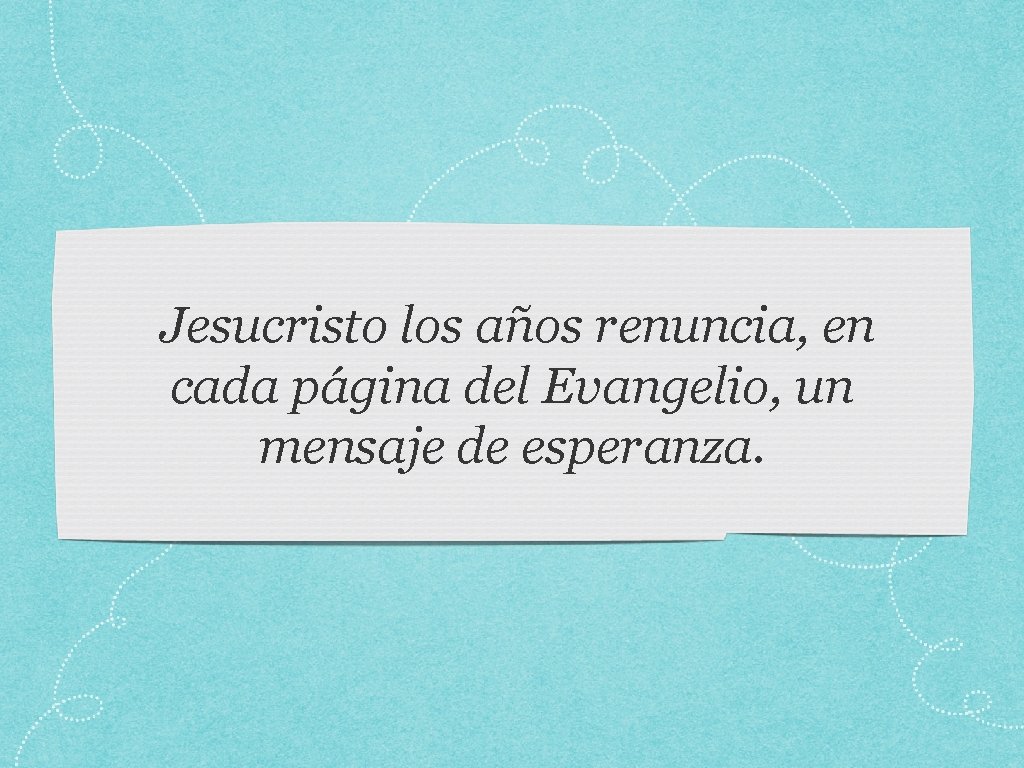 Jesucristo los años renuncia, en cada página del Evangelio, un mensaje de esperanza.